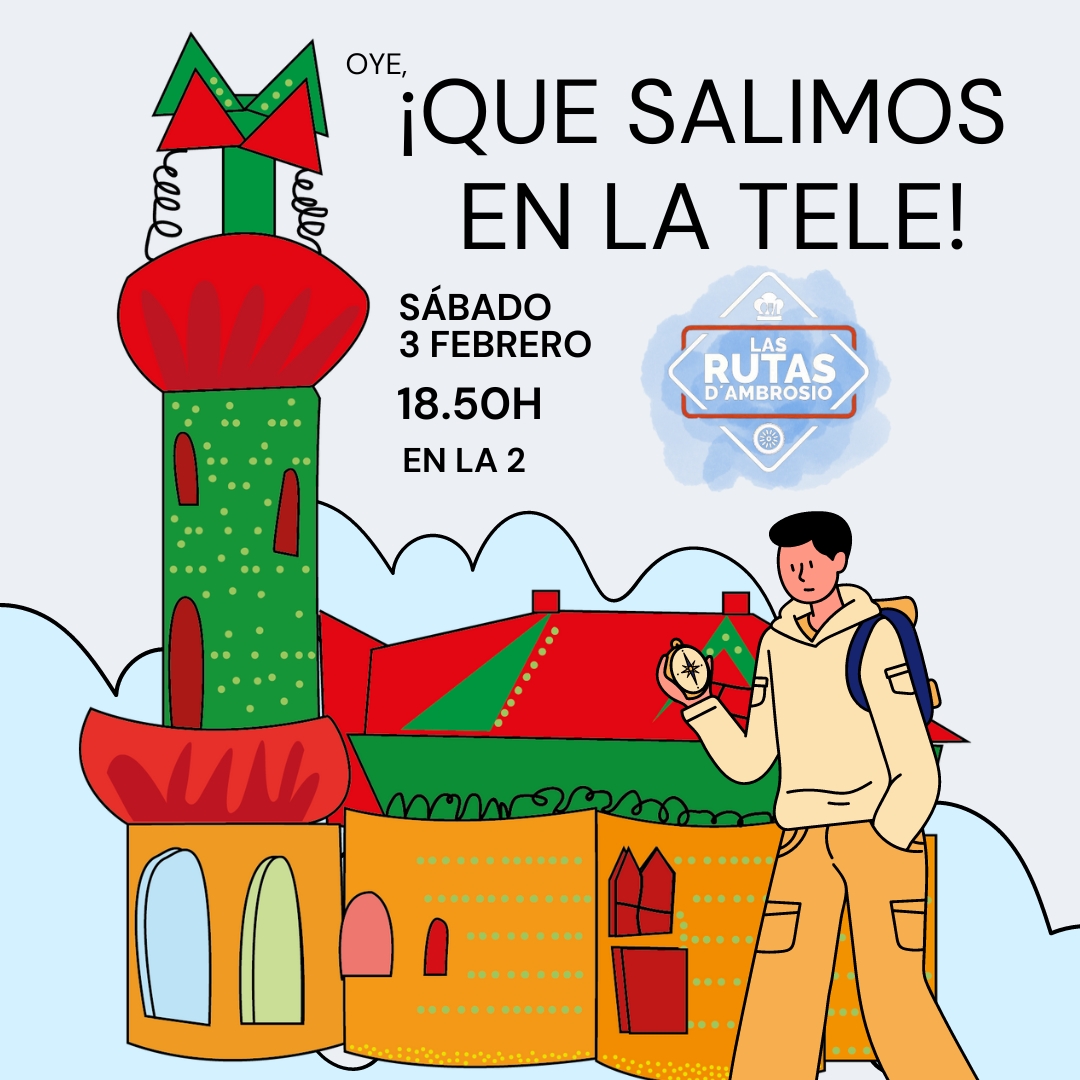 OYE,
¡QUE SALIMOS EN LA TELE!

SÁBADO
3 FEBRERO

18.50H

EN LA 2

LAS
RUTAS
D'AMBROSIO